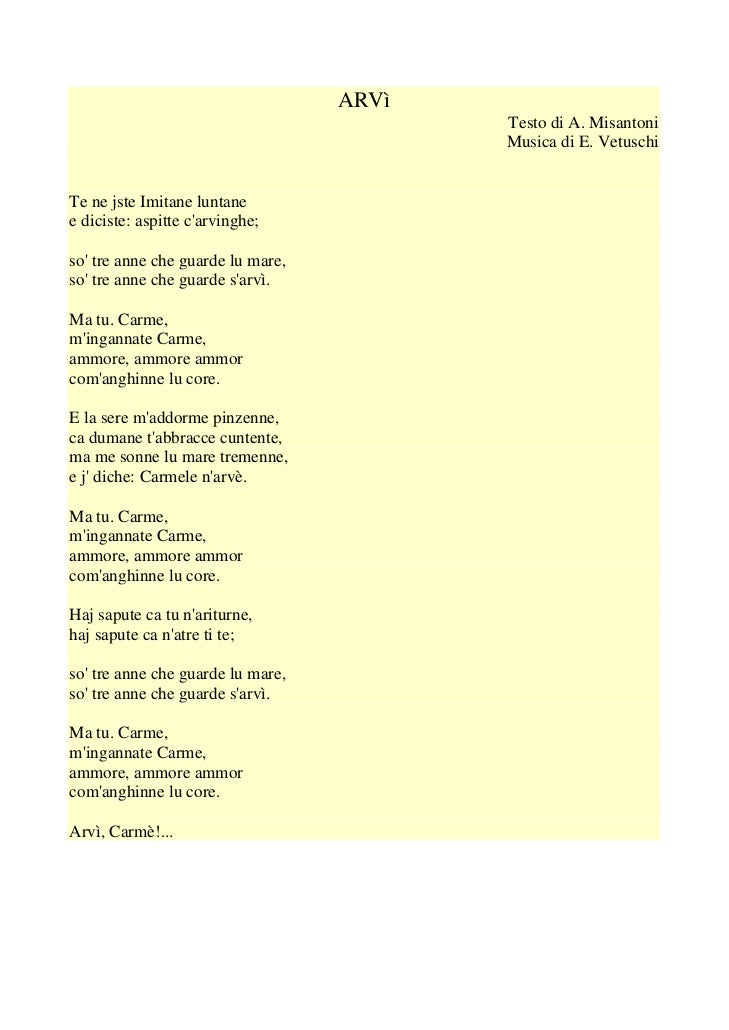 ARVì

Testo di A. Misantoni
Musica di E. Vetuschi

Te ne jste Imitane luntane
e diciste: aspitte c'arvinghe;

so' tre anne che guarde lu mare,
so' tre anne che guarde s'arvì.

Ma tu. Carme,
m'ingannate Carme,
ammore, ammore ammor
com'anghinne lu core.

E la sere m'addorme pinzenne,
ca dumane t'abbracce cuntente,
ma me sonne lu mare tremenne,
e j' diche: Carmele n'arvè.

Ma tu. Carme,
m'ingannate Carme,
ammore, ammore ammor
com'anghinne lu core.

Haj sapute ca tu n'ariturne,
haj sapute ca n'atre ti te;

so' tre anne che guarde lu mare,
so' tre anne che guarde s'arvì.

Ma tu. Carme,
m'ingannate Carme,
ammore, ammore ammor
com'anghinne lu core.

Arvì, Carmè!...